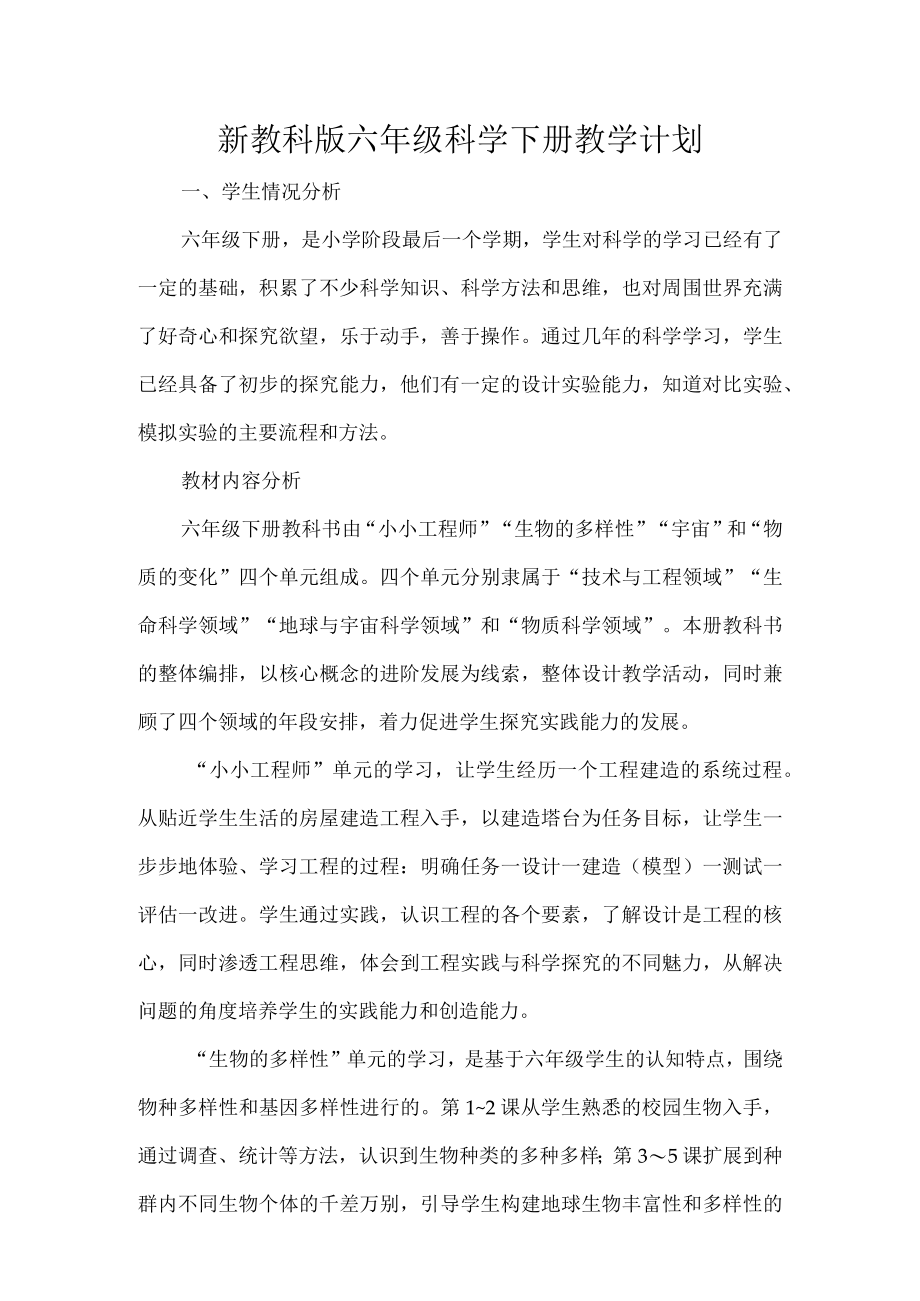 新教科版六年级科学下册教学计划

一、学生情况分析

六年级下册，是小学阶段最后一个学期，学生对科学的学习已经有了一定的基础，积累了不少科学知识、科学方法和思维，也对周围世界充满了好奇心和探究欲望，乐于动手，善于操作。通过几年的科学学习，学生已经具备了初步的探究能力，他们有一定的设计实验能力，知道对比实验、模拟实验的主要流程和方法。

教材内容分析

六年级下册教科书由“小小工程师”“生物的多样性”“宇宙”和“物质的变化”四个单元组成。四个单元分别隶属于“技术与工程领域”“生命科学领域”“地球与宇宙科学领域”和“物质科学领域”。本册教科书的整体编排，以核心概念的进阶发展为线索，整体设计教学活动，同时兼顾了四个领域的年段安排，着力促进学生探究实践能力的发展。

“小小工程师”单元的学习，让学生经历一个工程建造的系统过程。从贴近学生生活的房屋建造工程入手，以建造塔台为任务目标，让学生一步步地体验、学习工程的过程：明确任务一设计一建造（模型）一测试一评估一改进。学生通过实践，认识工程的各个要素，了解设计是工程的核心，同时渗透工程思维，体会到工程实践与科学探究的不同魅力，从解决问题的角度培养学生的实践能力和创造能力。

“生物的多样性”单元的学习，是基于六年级学生的认知特点，围绕物种多样性和基因多样性进行的。第1~2课从学生熟悉的校园生物入手，通过调查、统计等方法，认识到生物种类的多种多样；第3～5课扩展到种群内不同生物个体的千差万别，引导学生构建地球生物丰富性和多样性的